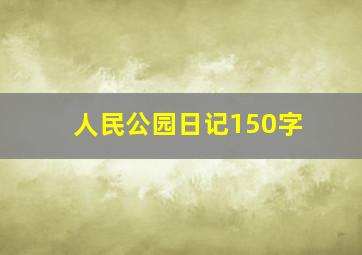 人民公园日记150字